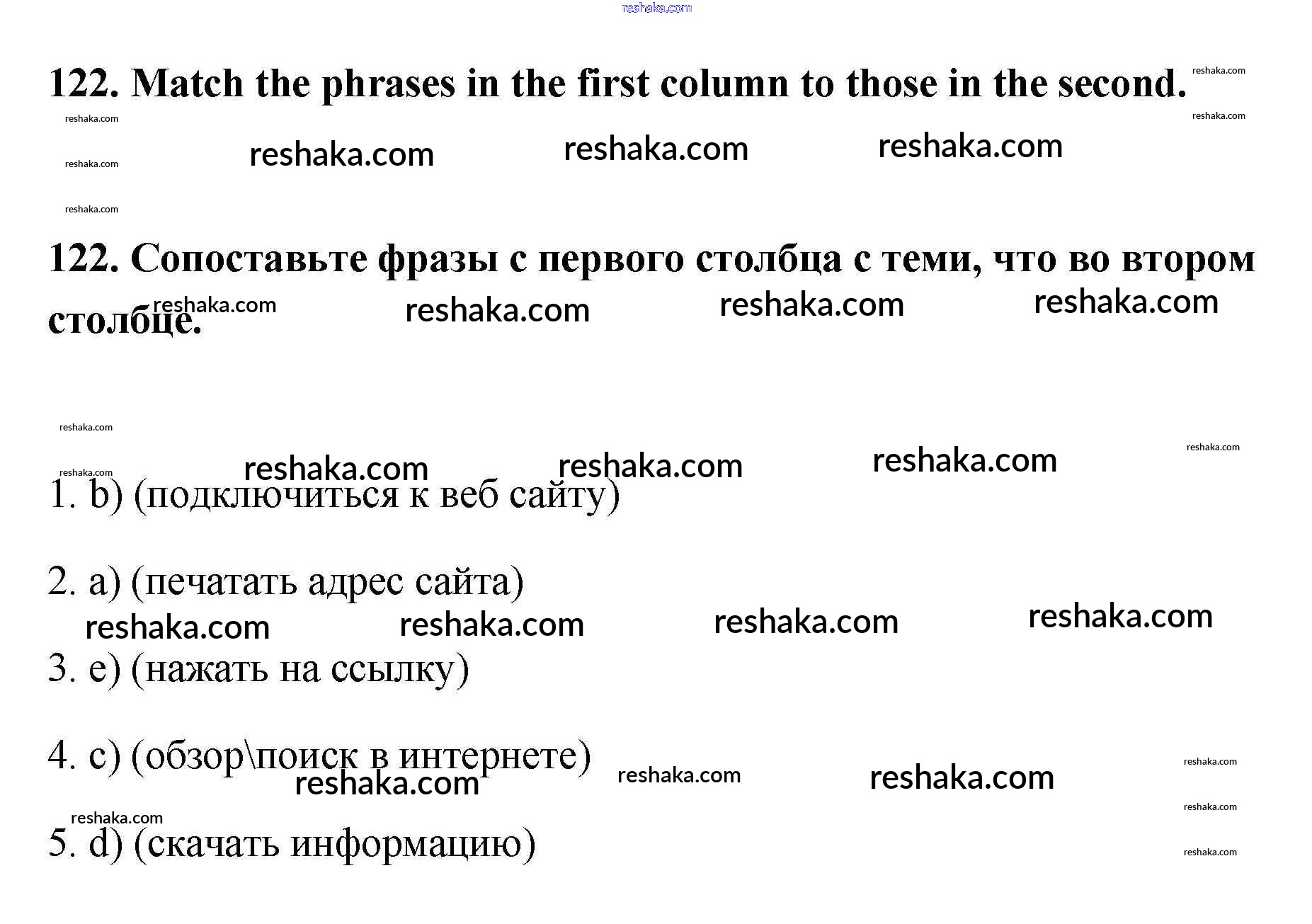 122. Match the phrases in the first column to those in the second.

122. Сопоставьте фразы с первого столбца с теми, что во втором столбце.

1. b) (подключиться к веб сайту)

2. a) (печатать адрес сайта)

3. e) (нажать на ссылку)

4. c) (обзор\поиск в интернете)

5. d) (скачать информацию)

reshaka.com